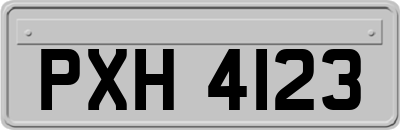 PXH 4123